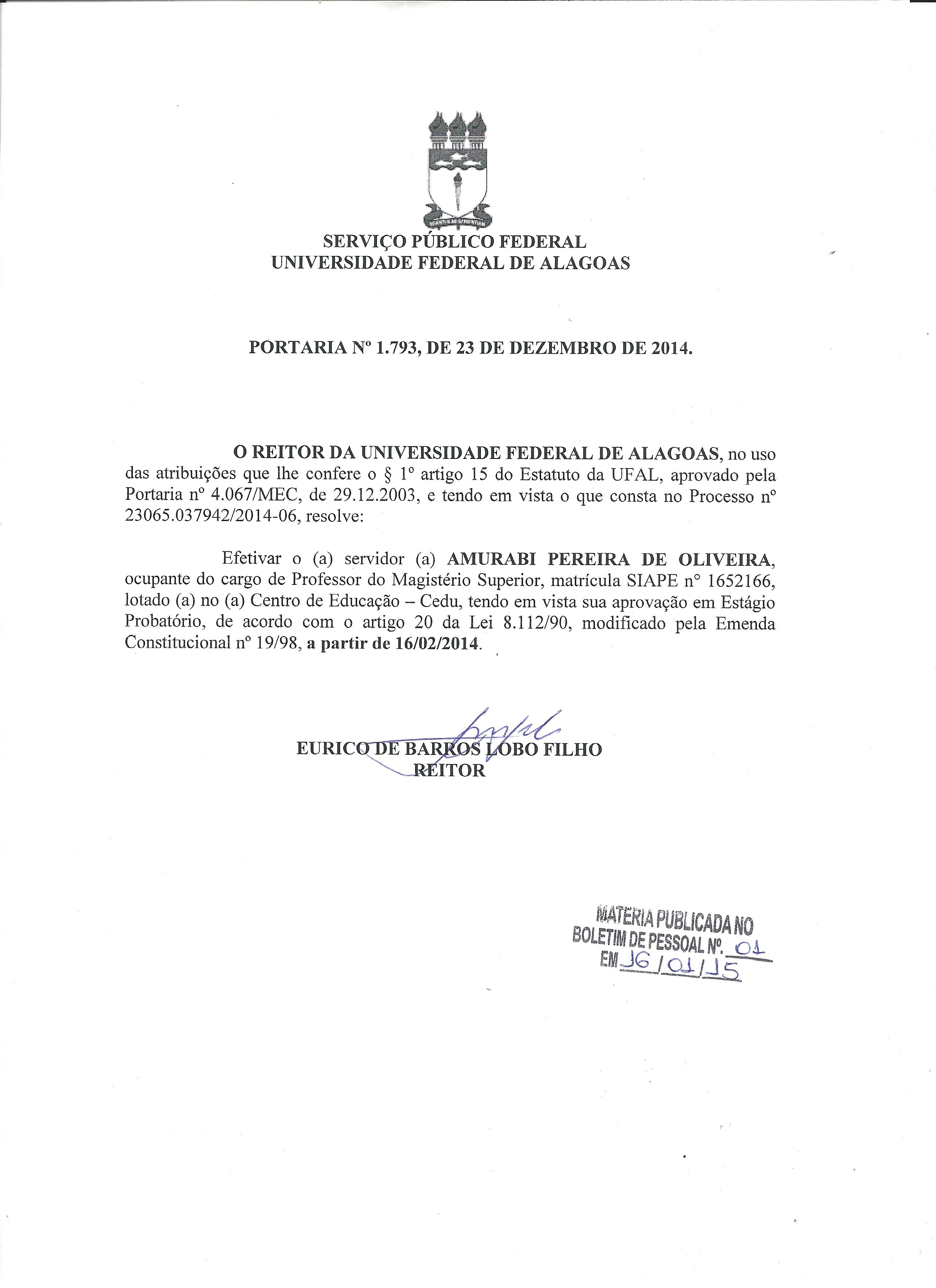 SERVIÇO PÚBLICO FEDERAL
UNIVERSIDADE FEDERAL DE ALAGOAS

PORTARIA Nº 1.793, DE 23 DE DEZEMBRO DE 2014.

O REITOR DA UNIVERSIDADE FEDERAL DE ALAGOAS, no uso das atribuições que lhe confere o § 1º artigo 15 do Estatuto da UFAL, aprovado pela Portaria nº 4.067/MEC, de 29.12.2003, e tendo em vista o que consta no Processo nº 23065.037942/2014-06, resolve:

Efetivar o (a) servidor (a) AMURABI PEREIRA DE OLIVEIRA, ocupante do cargo de Professor do Magistério Superior, matrícula SIAPE nº 1652166, lotado (a) no (a) Centro de Educação – Cedu, tendo em vista sua aprovação em Estágio Probatório, de acordo com o artigo 20 da Lei 8.112/90, modificado pela Emenda Constitucional nº 19/98, a partir de 16/02/2014.

EURICO DE BARROS LOBO FILHO
REITOR

MATERIA PUBLICADA NO
BOLETIM DE PESSOAL Nº. 01
EM 16/01/15